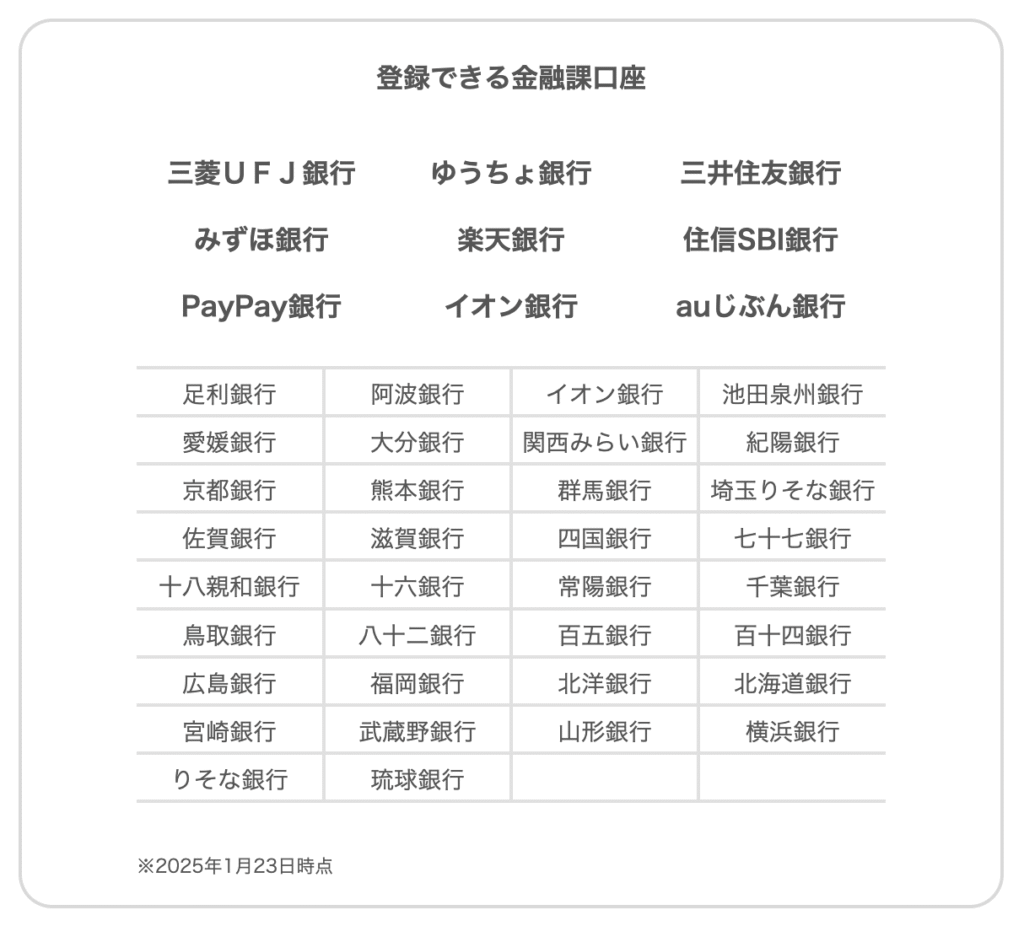 登録できる金融課口座

三菱ＵＦＪ銀行　ゆうちょ銀行　三井住友銀行
みずほ銀行　楽天銀行　住信SBI銀行
PayPay銀行　イオン銀行　auじぶん銀行

| 足利銀行 | 阿波銀行 | イオン銀行 | 池田泉州銀行 |
|---|---|---|---|
| 愛媛銀行 | 大分銀行 | 関西みらい銀行 | 紀陽銀行 |
| 京都銀行 | 熊本銀行 | 群馬銀行 | 埼玉りそな銀行 |
| 佐賀銀行 | 滋賀銀行 | 四国銀行 | 七十七銀行 |
| 十八親和銀行 | 十六銀行 | 常陽銀行 | 千葉銀行 |
| 鳥取銀行 | 八十二銀行 | 百五銀行 | 百十四銀行 |
| 広島銀行 | 福岡銀行 | 北洋銀行 | 北海道銀行 |
| 宮崎銀行 | 武蔵野銀行 | 山形銀行 | 横浜銀行 |
| りそな銀行 | 琉球銀行 | | |

※2025年1月23日時点